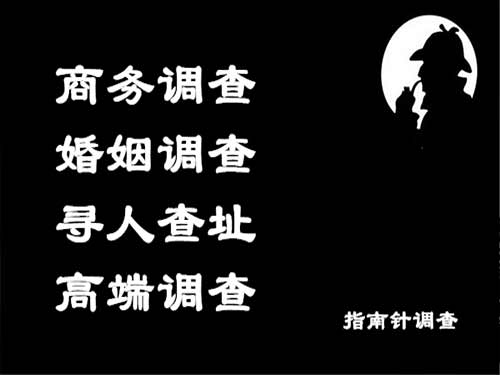 商务调查
婚姻调查
寻人查址
高端调查

指南针调查